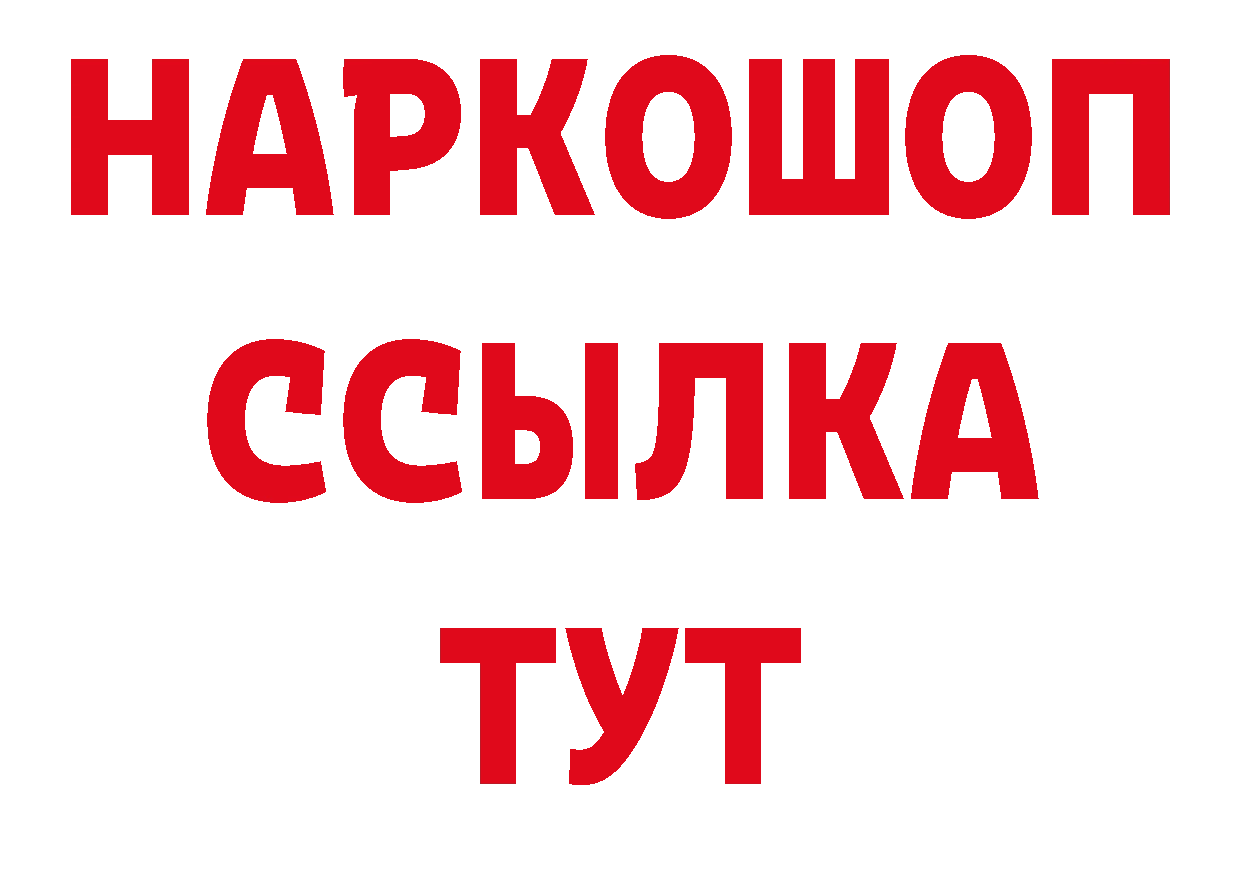 НАРКОШОП
ССЫЛКА
ТУТ